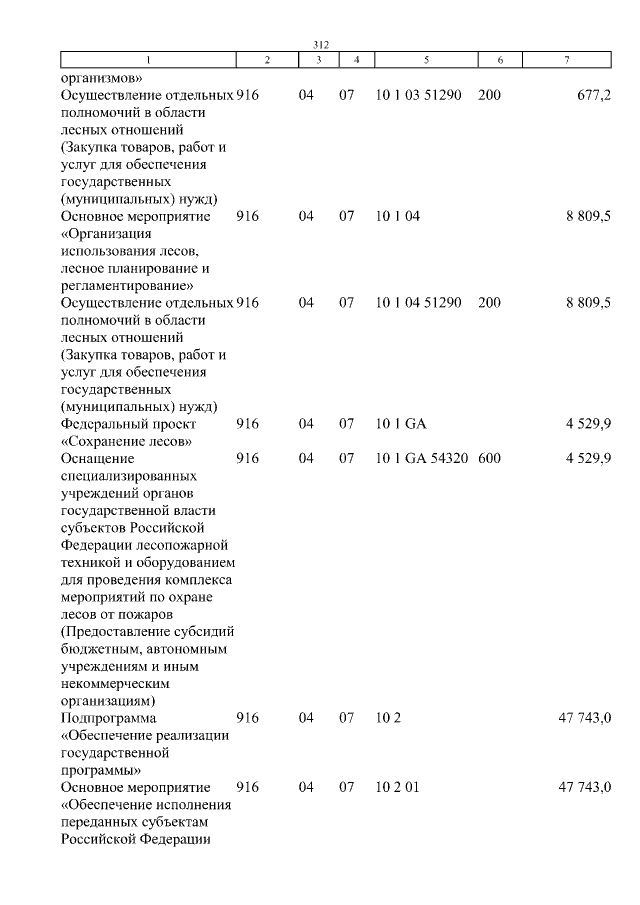 312

| 1 | 2 | 3 | 4 | 5 | 6 | 7 |
|---|---|---|---|---|---|---|
| организмов» | | | | | | |
| Осуществление отдельных полномочий в области лесных отношений (Закупка товаров, работ и услуг для обеспечения государственных (муниципальных) нужд) | 916 | 04 | 07 | 10 1 03 51290 | 200 | 677,2 |
| Основное мероприятие «Организация использования лесов, лесное планирование и регламентирование» | 916 | 04 | 07 | 10 1 04 | | 8 809,5 |
| Осуществление отдельных полномочий в области лесных отношений (Закупка товаров, работ и услуг для обеспечения государственных (муниципальных) нужд) | 916 | 04 | 07 | 10 1 04 51290 | 200 | 8 809,5 |
| Федеральный проект «Сохранение лесов» | 916 | 04 | 07 | 10 1 GA | | 4 529,9 |
| Оснащение специализированных учреждений органов государственной власти субъектов Российской Федерации лесопожарной техникой и оборудованием для проведения комплекса мероприятий по охране лесов от пожаров (Предоставление субсидий бюджетным, автономным учреждениям и иным некоммерческим организациям) | 916 | 04 | 07 | 10 1 GA 54320 | 600 | 4 529,9 |
| Подпрограмма «Обеспечение реализации государственной программы» | 916 | 04 | 07 | 10 2 | | 47 743,0 |
| Основное мероприятие «Обеспечение исполнения переданных субъектам Российской Федерации | 916 | 04 | 07 | 10 2 01 | | 47 743,0 |